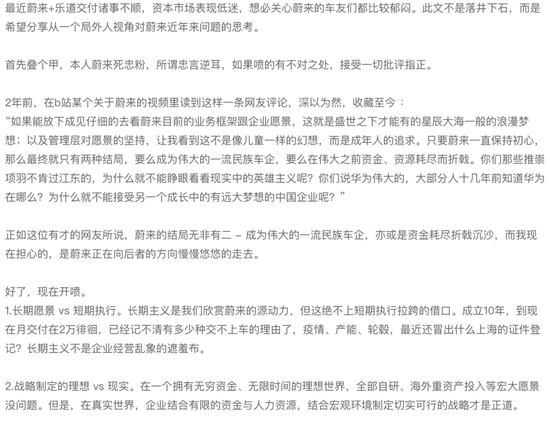 最近蔚来+乐道交付诸事不顺，资本市场表现低迷，想必关心蔚来的车友们都比较郁闷。此文不是落井下石，而是希望分享从一个局外人视角对蔚来近年来问题的思考。

首先叠个甲，本人蔚来死忠粉，所谓忠言逆耳，如果喷的有不对之处，接受一切批评指正。

2年前，在b站某个关于蔚来的视频里读到这样一条网友评论，深以为然，收藏至今：
“如果能放下成见仔细的去看蔚来目前的业务框架跟企业愿景，这就是盛世之下才能有的星辰大海一般的浪漫梦想；以及管理层对愿景的坚持，让我看到这不是像儿童一样的幻想，而是成年人的追求。只要蔚来一直保持初心，那么最终就只有两种结局，要么成为伟大的一流民族车企，要么在伟大之前资金、资源耗尽而折戟。你们那些推崇项羽不肯过江东的，为什么就不能睁眼看看现实中的英雄主义呢？你们说华为伟大的，大部分人十几年前知道华为在哪么？为什么就不能接受另一个成长中的有远大梦想的中国企业呢？”

正如这位有才的网友所说，蔚来的结局无非有二 – 成为伟大的一流民族车企，亦或是资金耗尽折戟沉沙，而我现在担心的，是蔚来正在向后者的方向慢慢悠悠的走去。

好了，现在开喷。
1.长期愿景 vs 短期执行。长期主义是我们欣赏蔚来的源动力，但这绝不上短期执行拉跨的借口。成立10年，到现在月交付在2万徘徊，已经记不清有多少种交不上车的理由了，疫情、产能、轮毂，最近还冒出什么上海的证件登记？长期主义不是企业经营乱象的遮羞布。

2.战略制定的理想 vs 现实。在一个拥有无穷资金、无限时间的理想世界，全部自研、海外重资产投入等宏大愿景没问题。但是，在真实世界，企业结合有限的资金与人力资源，结合宏观环境制定切实可行的战略才是正道。